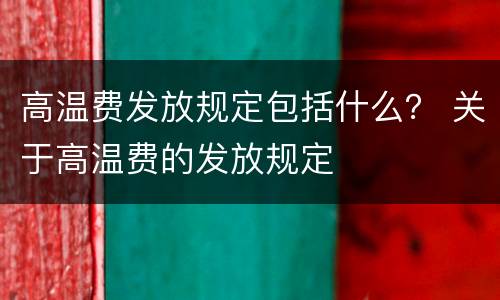 高温费发放规定包括什么？ 关于高温费的发放规定